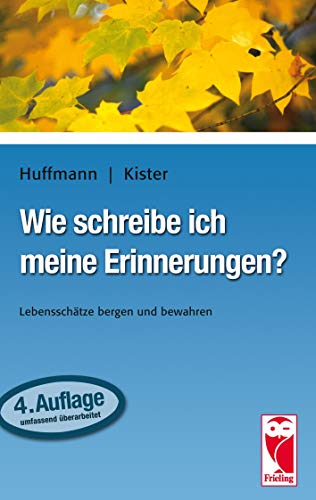 Huffmann | Kister

Wie schreibe ich meine Erinnerungen?

Lebensschätze bergen und bewahren

4. Auflage
umfassend überarbeitet

Frieling